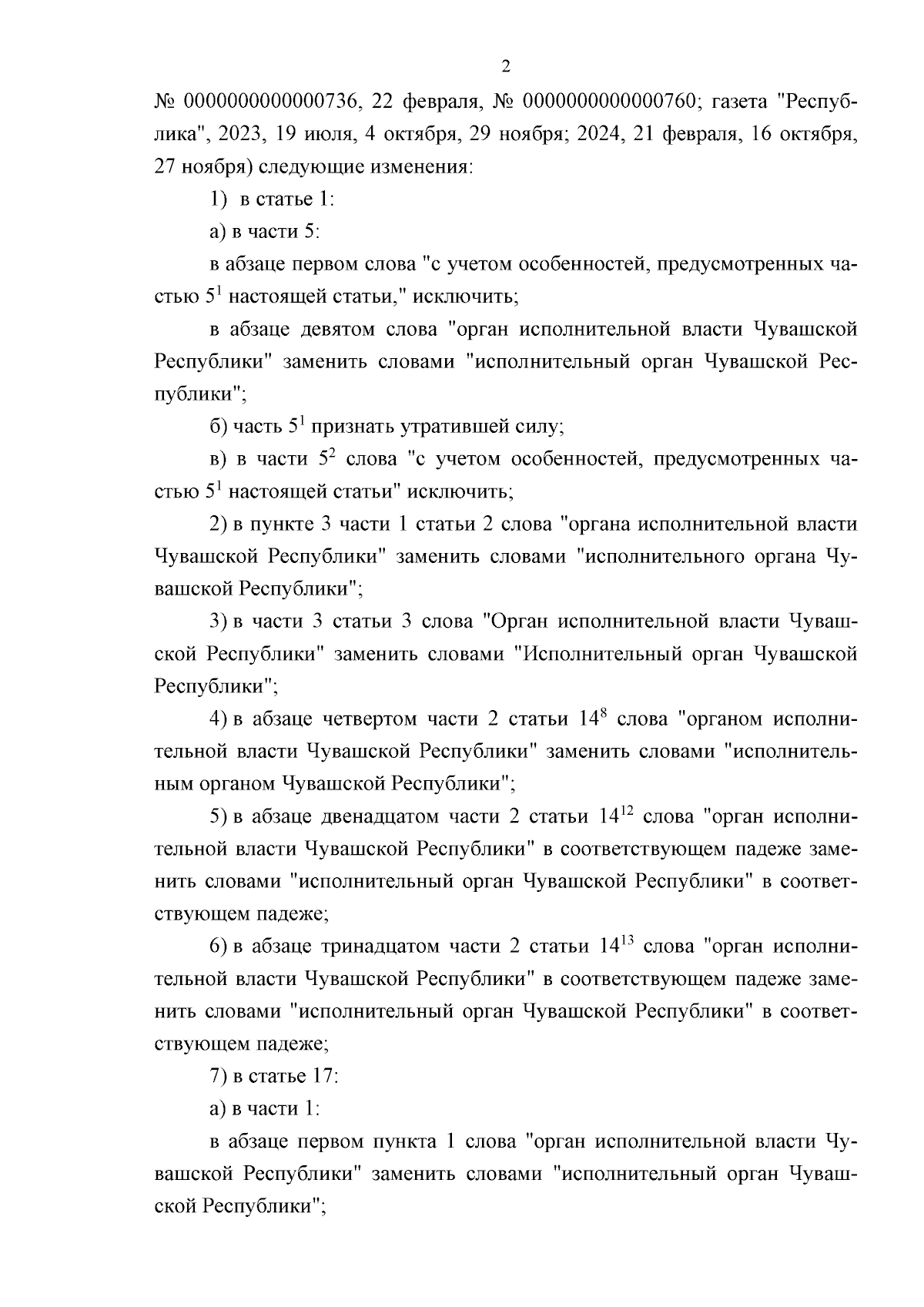 2

№ 0000000000000736, 22 февраля, № 0000000000000760; газета "Республика", 2023, 19 июля, 4 октября, 29 ноября; 2024, 21 февраля, 16 октября, 27 ноября) следующие изменения:

1) в статье 1:

а) в части 5:

в абзаце первом слова "с учетом особенностей, предусмотренных частью $5^1$ настоящей статьи," исключить;

в абзаце девятом слова "орган исполнительной власти Чувашской Республики" заменить словами "исполнительный орган Чувашской Республики";

б) часть $5^1$ признать утратившей силу;

в) в части $5^2$ слова "с учетом особенностей, предусмотренных частью $5^1$ настоящей статьи" исключить;

2) в пункте 3 части 1 статьи 2 слова "органа исполнительной власти Чувашской Республики" заменить словами "исполнительного органа Чувашской Республики";

3) в части 3 статьи 3 слова "Орган исполнительной власти Чувашской Республики" заменить словами "Исполнительный орган Чувашской Республики";

4) в абзаце четвертом части 2 статьи $14^8$ слова "органом исполнительной власти Чувашской Республики" заменить словами "исполнительным органом Чувашской Республики";

5) в абзаце двенадцатом части 2 статьи $14^{12}$ слова "орган исполнительной власти Чувашской Республики" в соответствующем падеже заменить словами "исполнительный орган Чувашской Республики" в соответствующем падеже;

6) в абзаце тринадцатом части 2 статьи $14^{13}$ слова "орган исполнительной власти Чувашской Республики" в соответствующем падеже заменить словами "исполнительный орган Чувашской Республики" в соответствующем падеже;

7) в статье 17:

а) в части 1:

в абзаце первом пункта 1 слова "орган исполнительной власти Чувашской Республики" заменить словами "исполнительный орган Чувашской Республики";